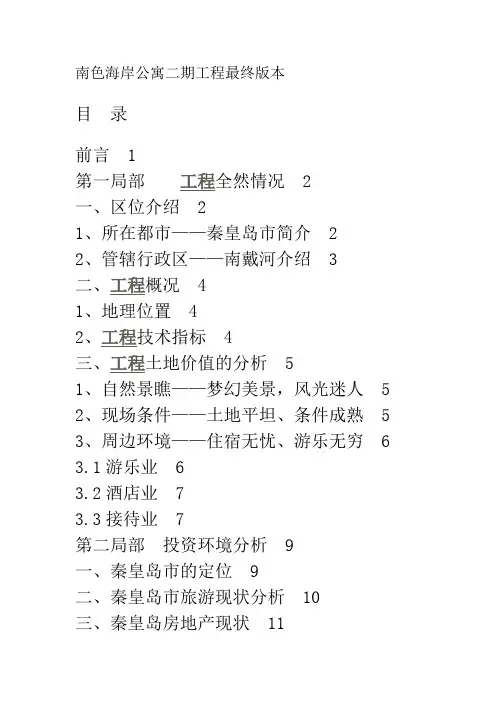 南色海岸公寓二期工程最终版本

目　录

前言　1
第一局部　　工程全然情况　2
一、区位介绍　2
1、所在都市——秦皇岛市简介　2
2、管辖行政区——南戴河介绍　3
二、工程概况　4
1、地理位置　4
2、工程技术指标　4
三、工程土地价值的分析　5
1、自然景瞧——梦幻美景，风光迷人　5
2、现场条件——土地平坦、条件成熟　5
3、周边环境——住宿无忧、游乐无穷　6
3.1 游乐业　6
3.2 酒店业　7
3.3 接待业　7
第二局部　投资环境分析　9
一、秦皇岛市的定位　9
二、秦皇岛市旅游现状分析　10
三、秦皇岛房地产现状　11